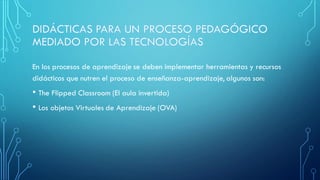 DIDÁCTICAS PARA UN PROCESO PEDAGÓGICO MEDIADO POR LAS TECNOLOGÍAS

En los procesos de aprendizaje se deben implementar herramientas y recursos didácticos que nutren el proceso de enseñanza-aprendizaje, algunos son:

• The Flipped Classroom (El aula invertida)

• Los objetos Virtuales de Aprendizaje (OVA)